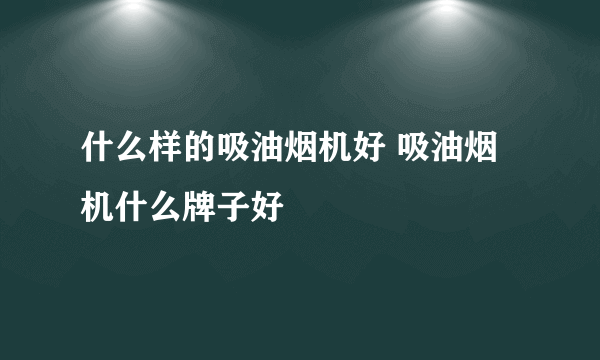 什么样的吸油烟机好 吸油烟机什么牌子好